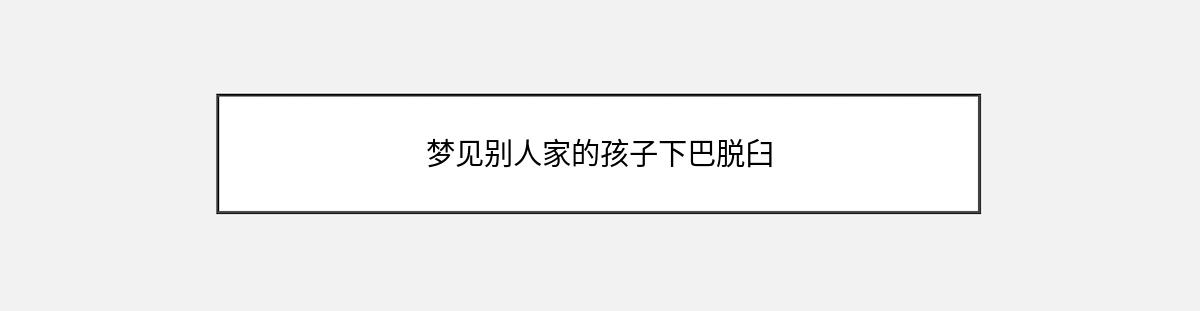 梦见别人家的孩子下巴脱臼